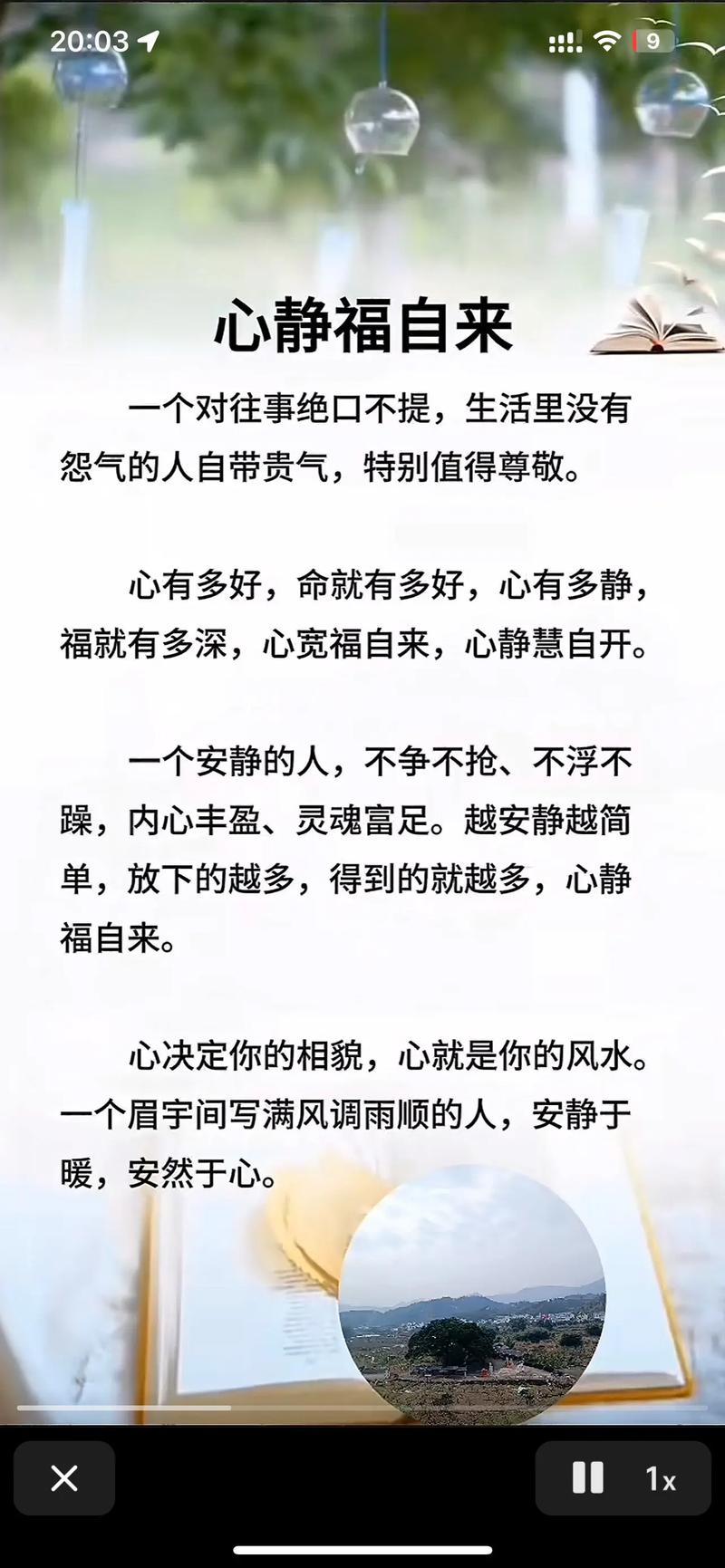 20:03

9

心静福自来

一个对往事绝口不提，生活里没有怨气的人自带贵气，特别值得尊敬。

心有多好，命就有多好，心有多静，福就有多深，心宽福自来，心静慧自开。

一个安静的人，不争不抢、不浮不躁，内心丰盈、灵魂富足。越安静越简单，放下的越多，得到的就越多，心静福自来。

心决定你的相貌，心就是你的风水。一个眉宇间写满风调雨顺的人，安静于暖，安然于心。

1x